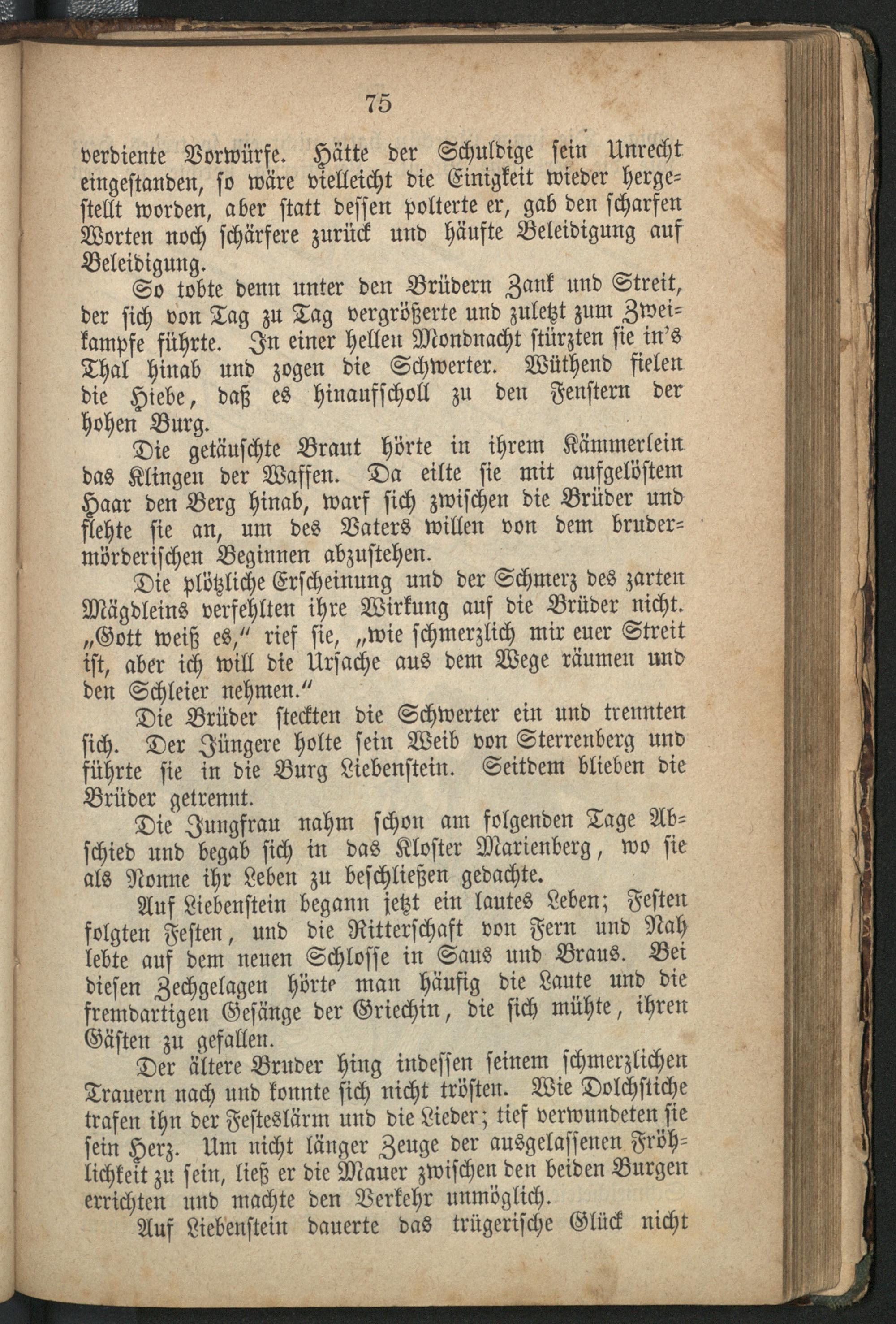 75

verdiente Vorwürfe. Hätte der Schuldige sein Unrecht eingestanden, so wäre vielleicht die Einigkeit wieder hergestellt worden, aber statt dessen polterte er, gab den scharfen Worten noch schärfere zurück und häufte Beleidigung auf Beleidigung.

So tobte denn unter den Brüdern Zank und Streit, der sich von Tag zu Tag vergrößerte und zuletzt zum Zweikampfe führte. In einer hellen Mondnacht stürzten sie in's Thal hinab und zogen die Schwerter. Wüthend fielen die Hiebe, daß es hinaufscholl zu den Fenstern der hohen Burg.

Die getäuschte Braut hörte in ihrem Kämmerlein das Klingen der Waffen. Da eilte sie mit aufgelöstem Haar den Berg hinab, warf sich zwischen die Brüder und flehte sie an, um des Vaters willen von dem brudermörderischen Beginnen abzustehen.

Die plötzliche Erscheinung und der Schmerz des zarten Mägdleins verfehlten ihre Wirkung auf die Brüder nicht. „Gott weiß es," rief sie, „wie schmerzlich mir euer Streit ist, aber ich will die Ursache aus dem Wege räumen und den Schleier nehmen."

Die Brüder steckten die Schwerter ein und trennten sich. Der Jüngere holte sein Weib von Sterrenberg und führte sie in die Burg Liebenstein. Seitdem blieben die Brüder getrennt.

Die Jungfrau nahm schon am folgenden Tage Abschied und begab sich in das Kloster Marienberg, wo sie als Nonne ihr Leben zu beschließen gedachte.

Auf Liebenstein begann jetzt ein lautes Leben; Festen folgten Festen, und die Ritterschaft von Fern und Nah lebte auf dem neuen Schlosse in Saus und Braus. Bei diesen Zechgelagen hörte man häufig die Laute und die fremdartigen Gesänge der Griechin, die sich mühte, ihren Gästen zu gefallen.

Der ältere Bruder hing indessen seinem schmerzlichen Trauern nach und konnte sich nicht trösten. Wie Dolchstiche trafen ihn der Festeslärm und die Lieder; tief verwundeten sie sein Herz. Um nicht länger Zeuge der ausgelassenen Fröhlichkeit zu sein, ließ er die Mauer zwischen den beiden Burgen errichten und machte den Verkehr unmöglich.

Auf Liebenstein dauerte das trügerische Glück nicht